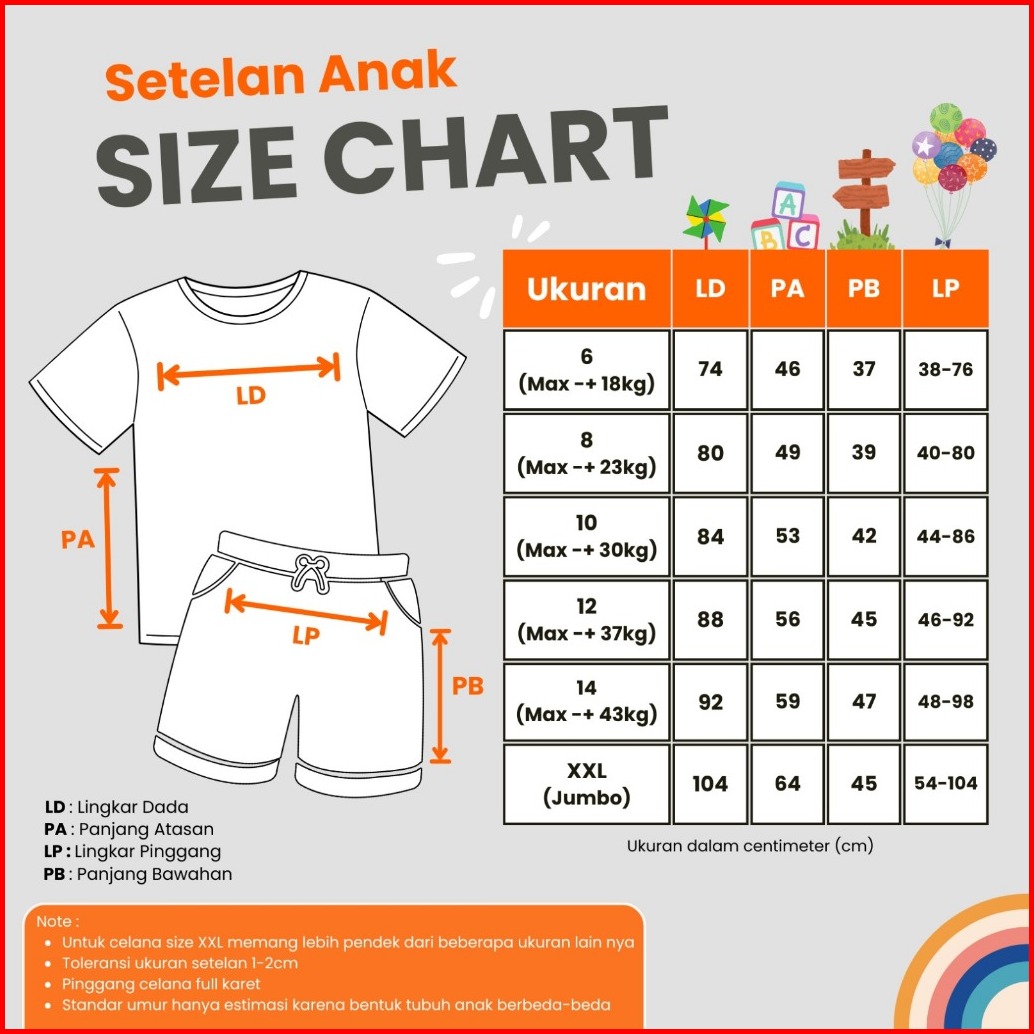 Setelan Anak
SIZE CHART

A B C

LD
PA
LP
PB

| Ukuran | LD | PA | PB | LP |
|---|---|---|---|---|
| 6 (Max -+ 18kg) | 74 | 46 | 37 | 38-76 |
| 8 (Max -+ 23kg) | 80 | 49 | 39 | 40-80 |
| 10 (Max -+ 30kg) | 84 | 53 | 42 | 44-86 |
| 12 (Max -+ 37kg) | 88 | 56 | 45 | 46-92 |
| 14 (Max -+ 43kg) | 92 | 59 | 47 | 48-98 |
| XXL (Jumbo) | 104 | 64 | 45 | 54-104 |

Ukuran dalam centimeter (cm)

LD : Lingkar Dada
PA : Panjang Atasan
LP : Lingkar Pinggang
PB : Panjang Bawahan

Note :
• Untuk celana size XXL memang lebih pendek dari beberapa ukuran lain nya
• Toleransi ukuran setelan 1-2cm
• Pinggang celana full karet
• Standar umur hanya estimasi karena bentuk tubuh anak berbeda-beda